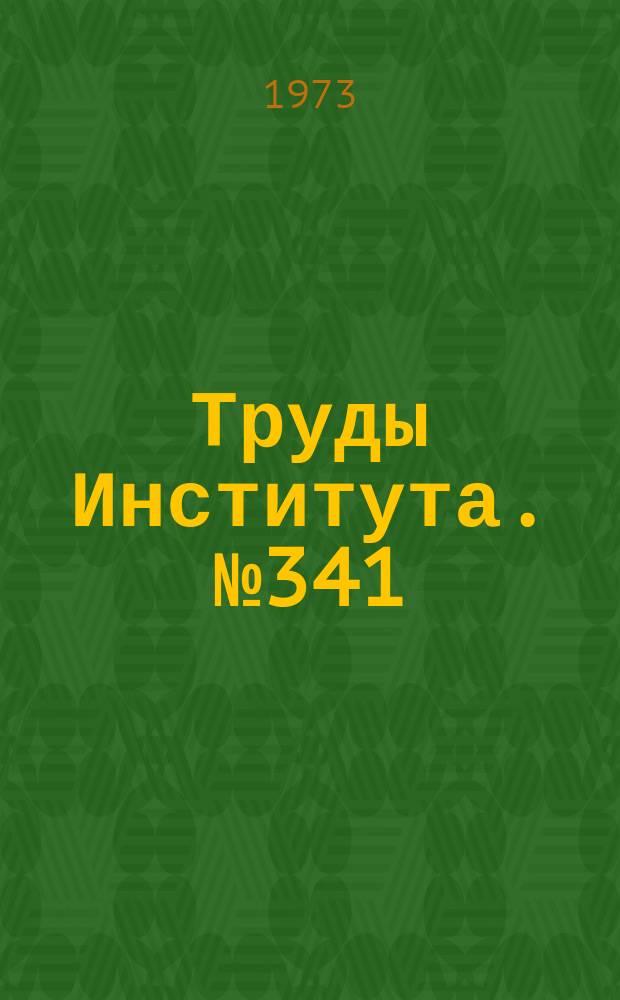 1973

Труды Института. №341